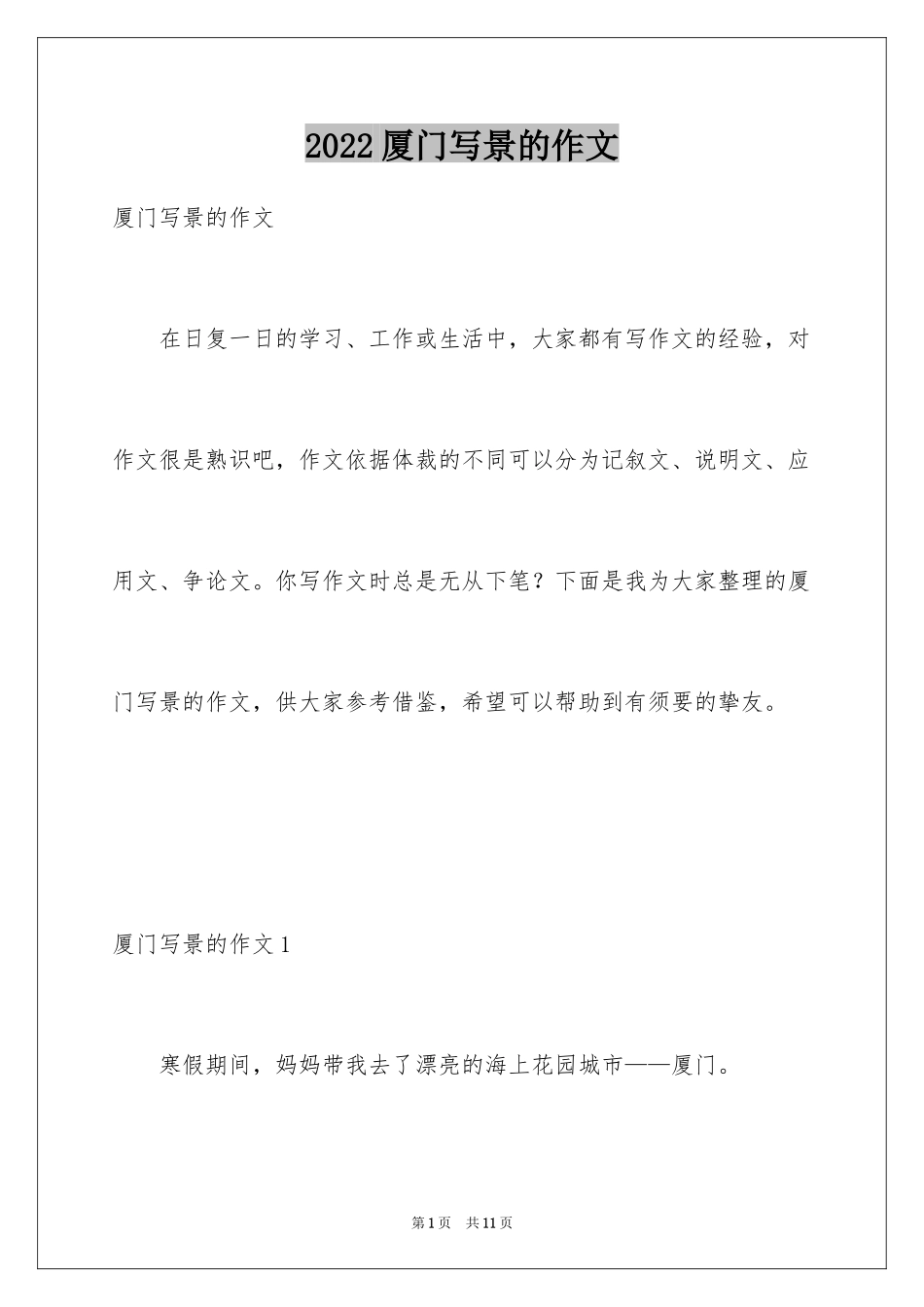 2022 厦门写景的作文

厦门写景的作文

在日复一日的学习、工作或生活中，大家都有写作文的经验，对作文很是熟识吧，作文依据体裁的不同可以分为记叙文、说明文、应用文、争论文。你写作文时总是无从下笔？下面是我为大家整理的厦门写景的作文，供大家参考借鉴，希望可以帮助到有须要的挚友。

厦门写景的作文 1

寒假期间，妈妈带我去了漂亮的海上花园城市——厦门。

第 1 页 共 11 页